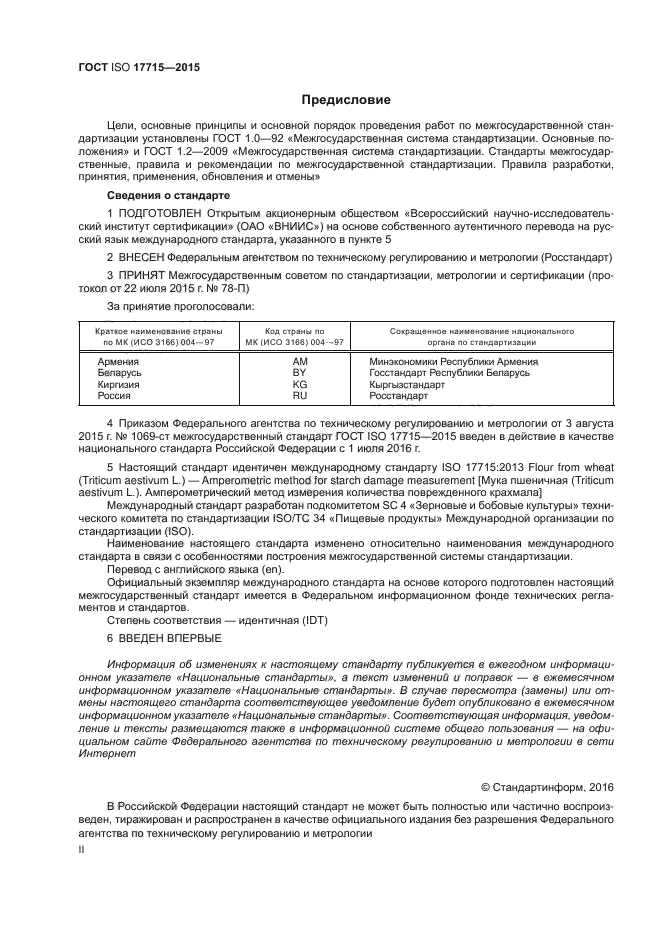 ГОСТ ISO 17715—2015

Предисловие

Цели, основные принципы и основной порядок проведения работ по межгосударственной стандартизации установлены ГОСТ 1.0—92 «Межгосударственная система стандартизации. Основные положения» и ГОСТ 1.2—2009 «Межгосударственная система стандартизации. Стандарты межгосударственные, правила и рекомендации по межгосударственной стандартизации. Правила разработки, принятия, применения, обновления и отмены»

Сведения о стандарте

1 ПОДГОТОВЛЕН Открытым акционерным обществом «Всероссийский научно-исследовательский институт сертификации» (ОАО «ВНИИС») на основе собственного аутентичного перевода на русский язык международного стандарта, указанного в пункте 5

2 ВНЕСЕН Федеральным агентством по техническому регулированию и метрологии (Росстандарт)

3 ПРИНЯТ Межгосударственным советом по стандартизации, метрологии и сертификации (протокол от 22 июля 2015 г. № 78-П)

За принятие проголосовали:

| Краткое наименование страны по МК (ИСО 3166) 004—97 | Код страны по МК (ИСО 3166) 004—97 | Сокращенное наименование национального органа по стандартизации |
|---|---|---|
| Армения | AM | Минэкономики Республики Армения |
| Беларусь | BY | Госстандарт Республики Беларусь |
| Киргизия | KG | Кыргызстандарт |
| Россия | RU | Росстандарт |

4 Приказом Федерального агентства по техническому регулированию и метрологии от 3 августа 2015 г. № 1069-ст межгосударственный стандарт ГОСТ ISO 17715—2015 введен в действие в качестве национального стандарта Российской Федерации с 1 июля 2016 г.

5 Настоящий стандарт идентичен международному стандарту ISO 17715:2013 Flour from wheat (Triticum aestivum L.) — Amperometric method for starch damage measurement [Мука пшеничная (Triticum aestivum L.). Амперометрический метод измерения количества поврежденного крахмала]

Международный стандарт разработан подкомитетом SC 4 «Зерновые и бобовые культуры» технического комитета по стандартизации ISO/TC 34 «Пищевые продукты» Международной организации по стандартизации (ISO).

Наименование настоящего стандарта изменено относительно наименования международного стандарта в связи с особенностями построения межгосударственной системы стандартизации.

Перевод с английского языка (en).

Официальный экземпляр международного стандарта на основе которого подготовлен настоящий межгосударственный стандарт имеется в Федеральном информационном фонде технических регламентов и стандартов.

Степень соответствия — идентичная (IDT)

6 ВВЕДЕН ВПЕРВЫЕ

Информация об изменениях к настоящему стандарту публикуется в ежегодном информационном указателе «Национальные стандарты», а текст изменений и поправок — в ежемесячном информационном указателе «Национальные стандарты». В случае пересмотра (замены) или отмены настоящего стандарта соответствующее уведомление будет опубликовано в ежемесячном информационном указателе «Национальные стандарты». Соответствующая информация, уведомление и тексты размещаются также в информационной системе общего пользования — на официальном сайте Федерального агентства по техническому регулированию и метрологии в сети Интернет

© Стандартинформ, 2016

В Российской Федерации настоящий стандарт не может быть полностью или частично воспроизведен, тиражирован и распространен в качестве официального издания без разрешения Федерального агентства по техническому регулированию и метрологии

II